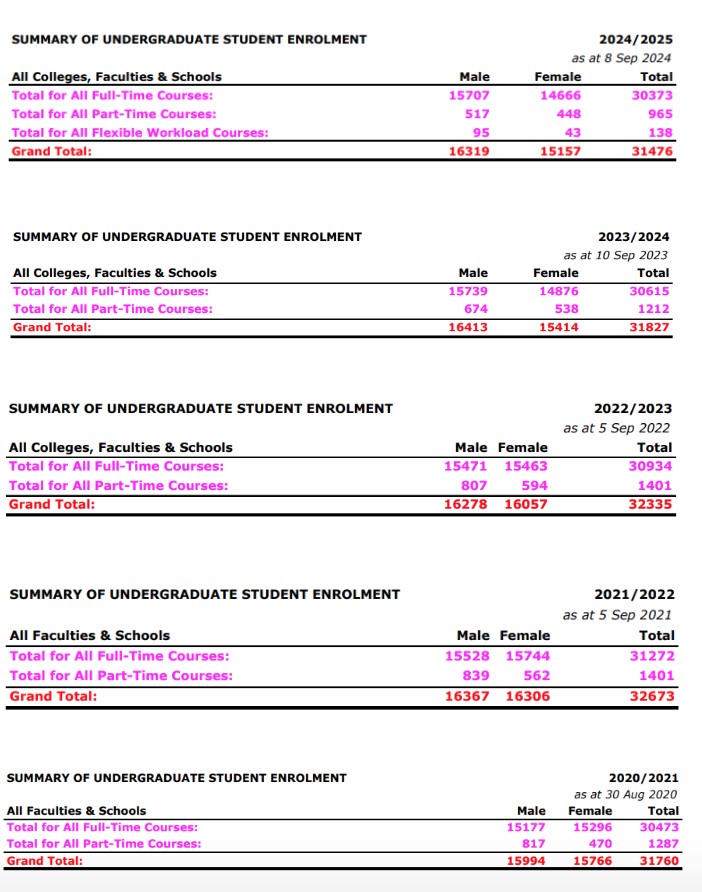 SUMMARY OF UNDERGRADUATE STUDENT ENROLMENT

2024/2025
as at 8 Sep 2024

| All Colleges, Faculties & Schools | Male | Female | Total |
|---|---|---|---|
| Total for All Full-Time Courses: | 15707 | 14666 | 30373 |
| Total for All Part-Time Courses: | 517 | 448 | 965 |
| Total for All Flexible Workload Courses: | 95 | 43 | 138 |
| Grand Total: | 16319 | 15157 | 31476 |

SUMMARY OF UNDERGRADUATE STUDENT ENROLMENT

2023/2024
as at 10 Sep 2023

| All Colleges, Faculties & Schools | Male | Female | Total |
|---|---|---|---|
| Total for All Full-Time Courses: | 15739 | 14876 | 30615 |
| Total for All Part-Time Courses: | 674 | 538 | 1212 |
| Grand Total: | 16413 | 15414 | 31827 |

SUMMARY OF UNDERGRADUATE STUDENT ENROLMENT

2022/2023
as at 5 Sep 2022

| All Colleges, Faculties & Schools | Male | Female | Total |
|---|---|---|---|
| Total for All Full-Time Courses: | 15471 | 15463 | 30934 |
| Total for All Part-Time Courses: | 807 | 594 | 1401 |
| Grand Total: | 16278 | 16057 | 32335 |

SUMMARY OF UNDERGRADUATE STUDENT ENROLMENT

2021/2022
as at 5 Sep 2021

| All Faculties & Schools | Male | Female | Total |
|---|---|---|---|
| Total for All Full-Time Courses: | 15528 | 15744 | 31272 |
| Total for All Part-Time Courses: | 839 | 562 | 1401 |
| Grand Total: | 16367 | 16306 | 32673 |

SUMMARY OF UNDERGRADUATE STUDENT ENROLMENT

2020/2021
as at 30 Aug 2020

| All Faculties & Schools | Male | Female | Total |
|---|---|---|---|
| Total for All Full-Time Courses: | 15177 | 15296 | 30473 |
| Total for All Part-Time Courses: | 817 | 470 | 1287 |
| Grand Total: | 15994 | 15766 | 31760 |